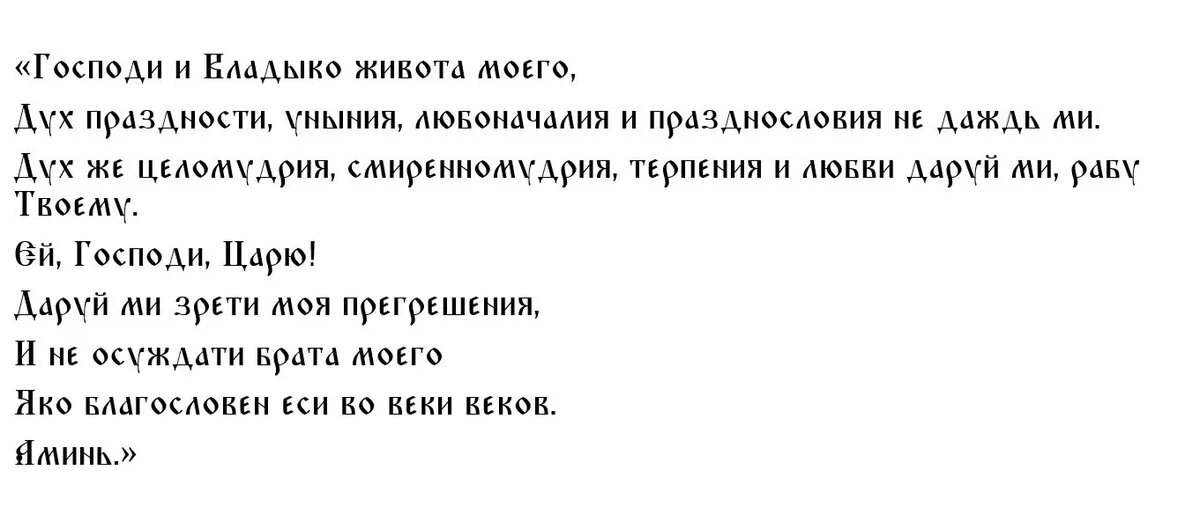 «Господи и Владыко живота моего,

Дух праздности, уныния, любоначалия и празднословия не даждь ми.

Дух же целомудрия, смиренномудрия, терпения и любви даруй ми, рабу Твоему.

Ей, Господи, Царю!

Даруй ми зрети моя прегрешения,

И не осуждати брата моего

Яко благословен еси во веки веков.

Аминь.»